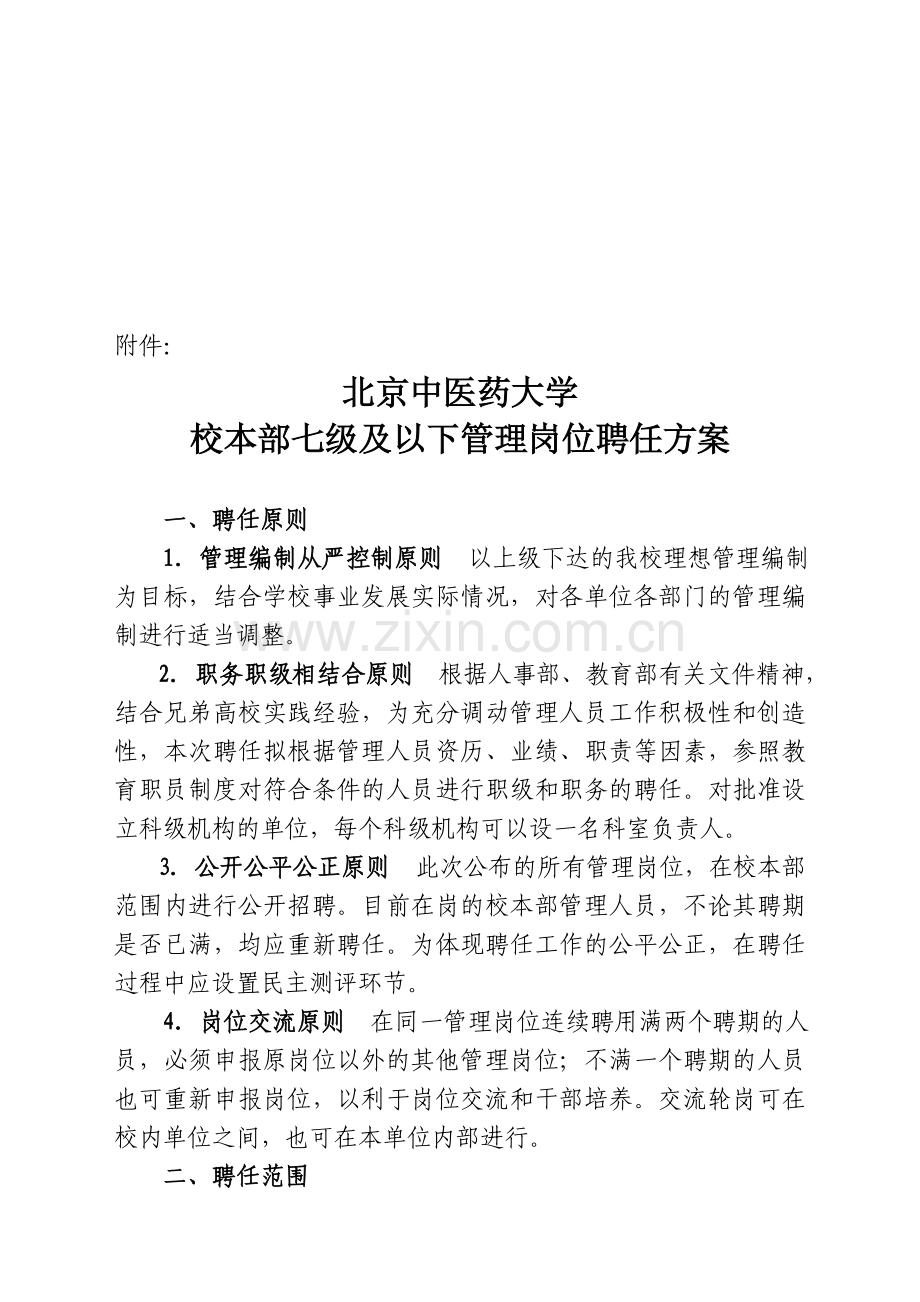 附件:

北京中医药大学
校本部七级及以下管理岗位聘任方案

一、聘任原则

1.管理编制从严控制原则 以上级下达的我校理想管理编制为目标，结合学校事业发展实际情况，对各单位各部门的管理编制进行适当调整。

2.职务职级相结合原则 根据人事部、教育部有关文件精神，结合兄弟高校实践经验，为充分调动管理人员工作积极性和创造性，本次聘任拟根据管理人员资历、业绩、职责等因素，参照教育职员制度对符合条件的人员进行职级和职务的聘任。对批准设立科级机构的单位，每个科级机构可以设一名科室负责人。

3.公开公平公正原则 此次公布的所有管理岗位，在校本部范围内进行公开招聘。目前在岗的校本部管理人员，不论其聘期是否已满，均应重新聘任。为体现聘任工作的公平公正，在聘任过程中应设置民主测评环节。

4.岗位交流原则 在同一管理岗位连续聘用满两个聘期的人员，必须申报原岗位以外的其他管理岗位；不满一个聘期的人员也可重新申报岗位，以利于岗位交流和干部培养。交流轮岗可在校内单位之间，也可在本单位内部进行。

二、聘任范围

www.zixin.com.cn